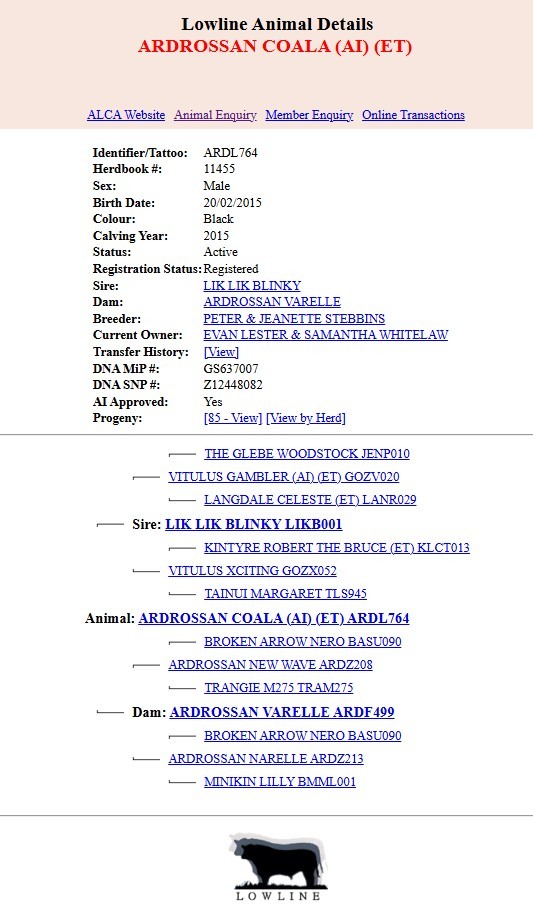 Lowline Animal Details
ARDROSSAN COALA (AI) (ET)

ALCA Website Animal Enquiry Member Enquiry Online Transactions

| | |
|---|---|
| Identifier/Tattoo: | ARDL764 |
| Herdbook #: | 11455 |
| Sex: | Male |
| Birth Date: | 20/02/2015 |
| Colour: | Black |
| Calving Year: | 2015 |
| Status: | Active |
| Registration Status: | Registered |
| Sire: | LIK LIK BLINKY |
| Dam: | ARDROSSAN VARELLE |
| Breeder: | PETER & JEANETTE STEBBINS |
| Current Owner: | EVAN LESTER & SAMANTHA WHITELAW |
| Transfer History: | [View] |
| DNA MiP #: | GS637007 |
| DNA SNP #: | Z12448082 |
| AI Approved: | Yes |
| Progeny: | [85 - View] [View by Herd] |

THE GLEBE WOODSTOCK JENP010
VITULUS GAMBLER (AI) (ET) GOZV020
LANGDALE CELESTE (ET) LANR029
Sire: LIK LIK BLINKY LIKB001
KINTYRE ROBERT THE BRUCE (ET) KLCT013
VITULUS XCITING GOZX052
TAINUI MARGARET TLS945
Animal: ARDROSSAN COALA (AI) (ET) ARDL764
BROKEN ARROW NERO BASU090
ARDROSSAN NEW WAVE ARDZ208
TRANGIE M275 TRAM275
Dam: ARDROSSAN VARELLE ARDF499
BROKEN ARROW NERO BASU090
ARDROSSAN NARELLE ARDZ213
MINIKIN LILLY BMML001

LOWLINE